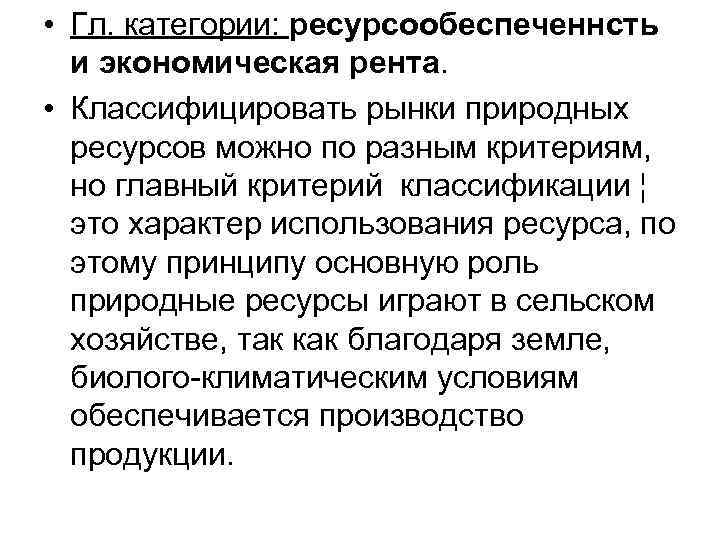 • Гл. категории: ресурсообеспеченнсть и экономическая рента.

• Классифицировать рынки природных ресурсов можно по разным критериям, но главный критерий классификации ¦ это характер использования ресурса, по этому принципу основную роль природные ресурсы играют в сельском хозяйстве, так как благодаря земле, биолого-климатическим условиям обеспечивается производство продукции.